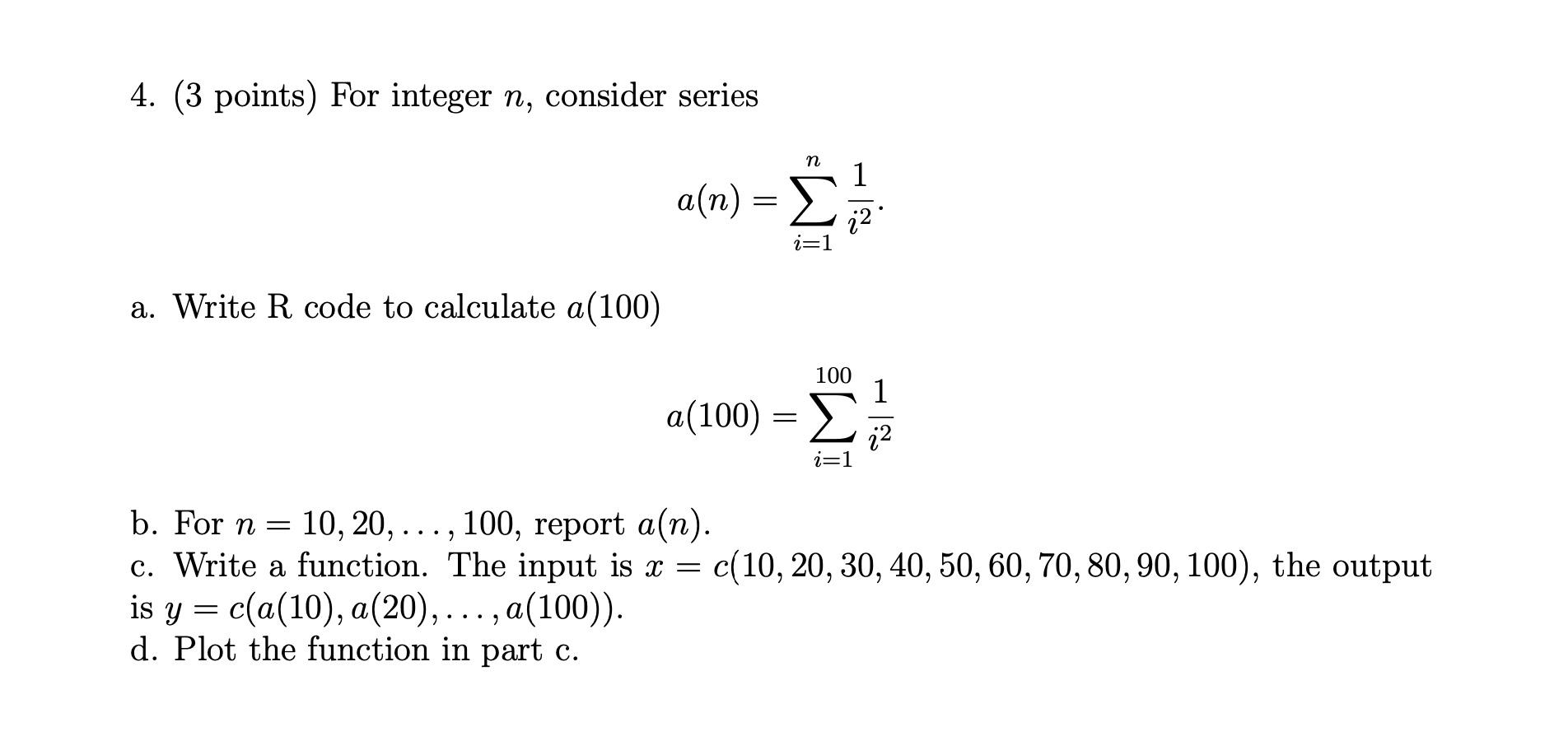 4. (3 points) For integer $n$, consider series

$$a(n) = \sum_{i=1}^{n} \frac{1}{i^2}.$$

a. Write R code to calculate $a(100)$

$$a(100) = \sum_{i=1}^{100} \frac{1}{i^2}$$

b. For $n = 10, 20, \ldots, 100$, report $a(n)$.
c. Write a function. The input is $x = c(10, 20, 30, 40, 50, 60, 70, 80, 90, 100)$, the output is $y = c(a(10), a(20), \ldots, a(100))$.
d. Plot the function in part c.